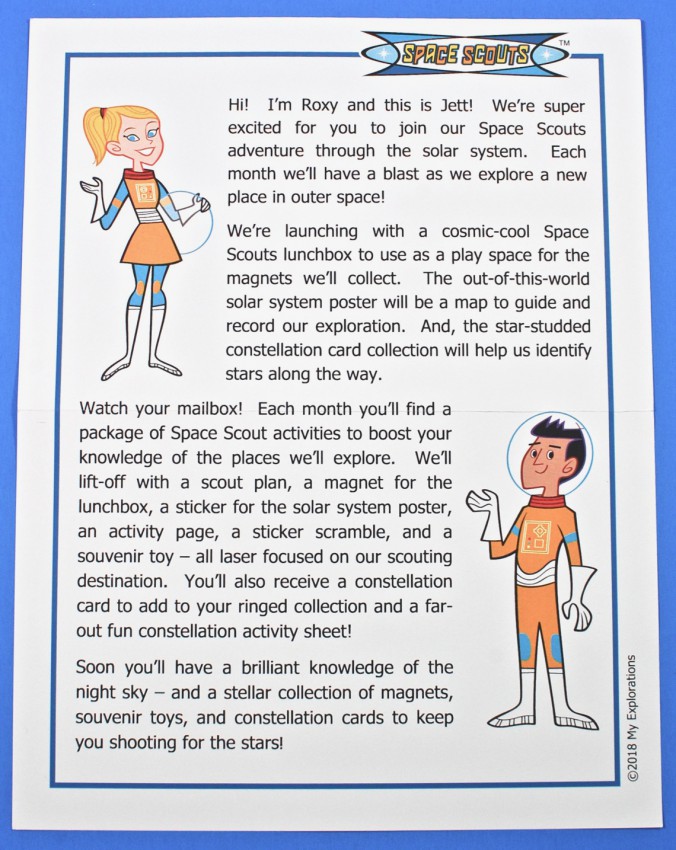 SPACE SCOUTS™

Hi! I'm Roxy and this is Jett! We're super excited for you to join our Space Scouts adventure through the solar system. Each month we'll have a blast as we explore a new place in outer space!

We're launching with a cosmic-cool Space Scouts lunchbox to use as a play space for the magnets we'll collect. The out-of-this-world solar system poster will be a map to guide and record our exploration. And, the star-studded constellation card collection will help us identify stars along the way.

Watch your mailbox! Each month you'll find a package of Space Scout activities to boost your knowledge of the places we'll explore. We'll lift-off with a scout plan, a magnet for the lunchbox, a sticker for the solar system poster, an activity page, a sticker scramble, and a souvenir toy – all laser focused on our scouting destination. You'll also receive a constellation card to add to your ringed collection and a far-out fun constellation activity sheet!

Soon you'll have a brilliant knowledge of the night sky – and a stellar collection of magnets, souvenir toys, and constellation cards to keep you shooting for the stars!

©2018 My Explorations